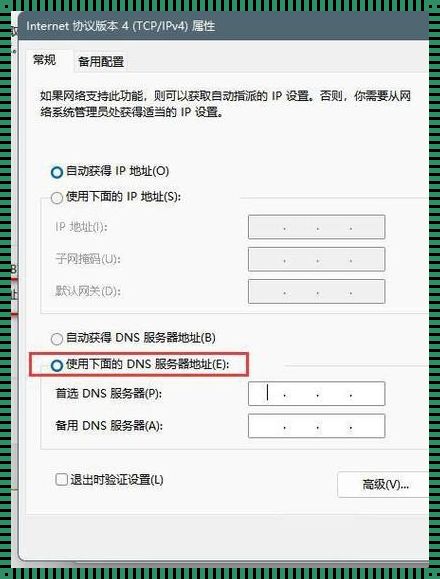 Internet 协议版本 4 (TCP/IPv4) 属性

常规 备用配置

如果网络支持此功能，则可以获取自动指派的 IP 设置。否则，你需要从网络系统管理员处获得适当的 IP 设置。

自动获得 IP 地址(O)

使用下面的 IP 地址(S):

IP 地址(I): . . .

子网掩码(U): . . .

默认网关(D): . . .

自动获得 DNS 服务器地址(B)

使用下面的 DNS 服务器地址(E):

首选 DNS 服务器(P): . . .

备用 DNS 服务器(A): . . .

退出时验证设置(L)

高级(V)...